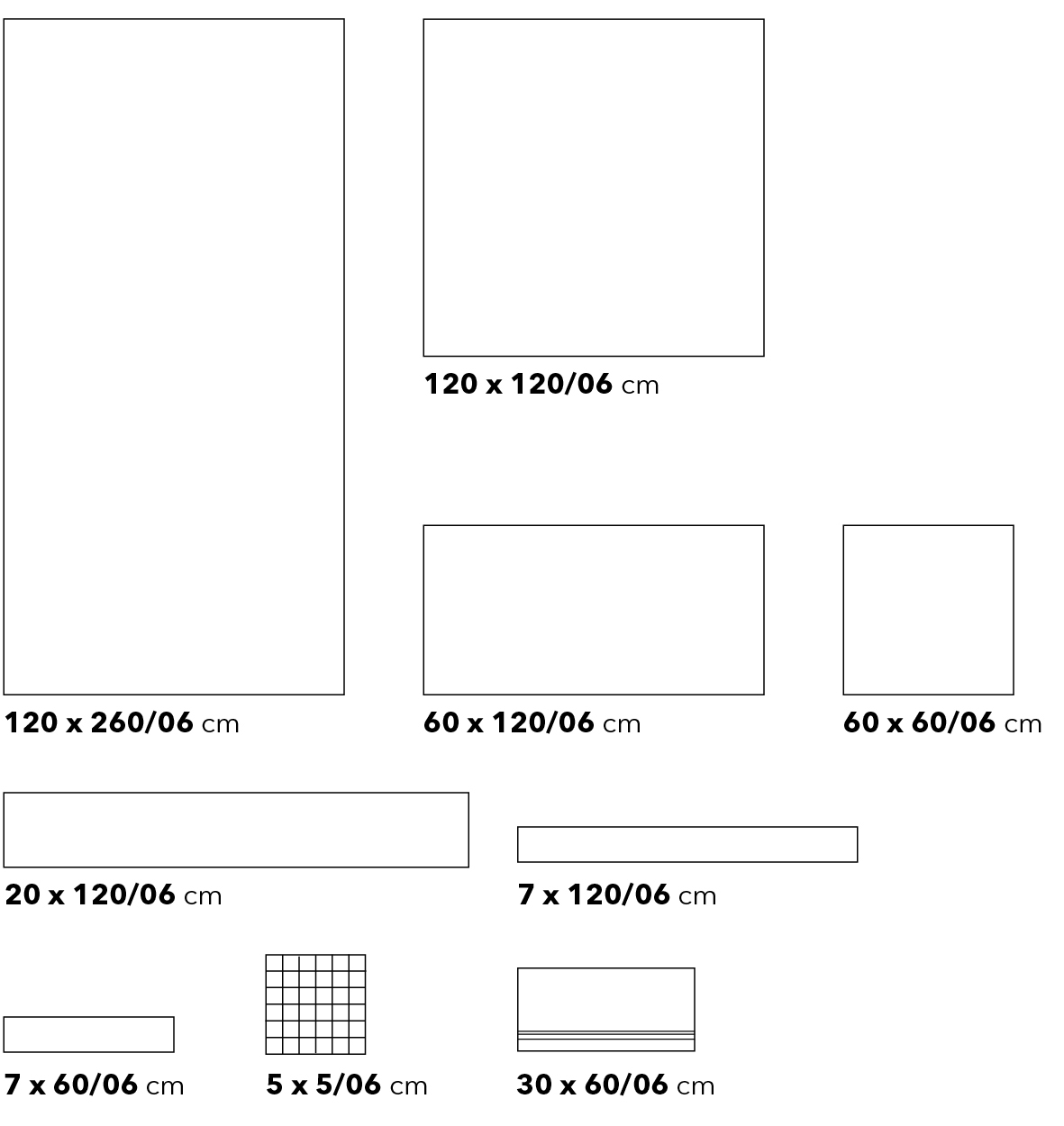 120 x 120/06 cm

120 x 260/06 cm

60 x 120/06 cm

60 x 60/06 cm

20 x 120/06 cm

7 x 120/06 cm

7 x 60/06 cm

5 x 5/06 cm

30 x 60/06 cm